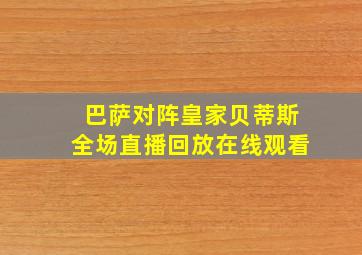 巴萨对阵皇家贝蒂斯
全场直播回放在线观看